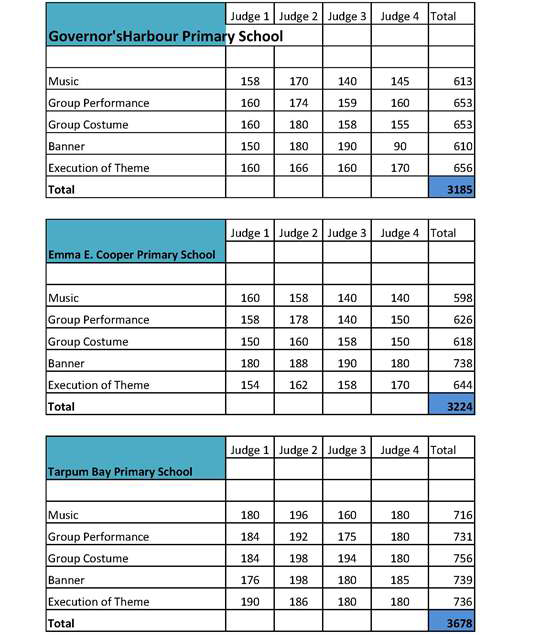 | Governor'sHarbour Primary School | Judge 1 | Judge 2 | Judge 3 | Judge 4 | Total |
|---|---|---|---|---|---|
| | | | | | |
| Music | 158 | 170 | 140 | 145 | 613 |
| Group Performance | 160 | 174 | 159 | 160 | 653 |
| Group Costume | 160 | 180 | 158 | 155 | 653 |
| Banner | 150 | 180 | 190 | 90 | 610 |
| Execution of Theme | 160 | 166 | 160 | 170 | 656 |
| Total | | | | | 3185 |

| Emma E. Cooper Primary School | Judge 1 | Judge 2 | Judge 3 | Judge 4 | Total |
|---|---|---|---|---|---|
| | | | | | |
| Music | 160 | 158 | 140 | 140 | 598 |
| Group Performance | 158 | 178 | 140 | 150 | 626 |
| Group Costume | 150 | 160 | 158 | 150 | 618 |
| Banner | 180 | 188 | 190 | 180 | 738 |
| Execution of Theme | 154 | 162 | 158 | 170 | 644 |
| Total | | | | | 3224 |

| Tarpum Bay Primary School | Judge 1 | Judge 2 | Judge 3 | Judge 4 | Total |
|---|---|---|---|---|---|
| | | | | | |
| Music | 180 | 196 | 160 | 180 | 716 |
| Group Performance | 184 | 192 | 175 | 180 | 731 |
| Group Costume | 184 | 198 | 194 | 180 | 756 |
| Banner | 176 | 198 | 180 | 185 | 739 |
| Execution of Theme | 190 | 186 | 180 | 180 | 736 |
| Total | | | | | 3678 |